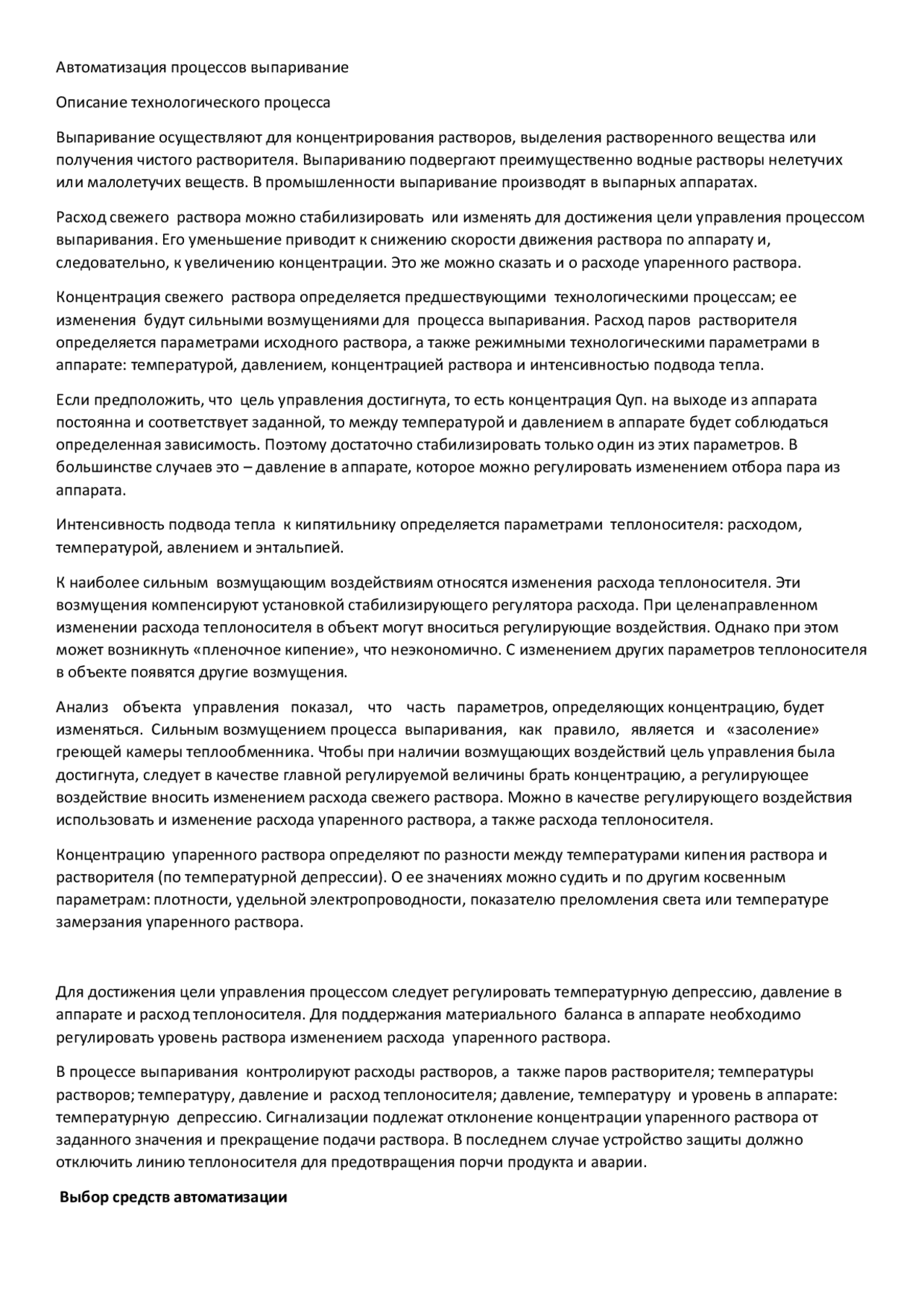 Автоматизация процессов выпаривание

Описание технологического процесса

Выпаривание осуществляют для концентрирования растворов, выделения растворенного вещества или получения чистого растворителя. Выпариванию подвергают преимущественно водные растворы нелетучих или малолетучих веществ. В промышленности выпаривание производят в выпарных аппаратах.

Расход свежего раствора можно стабилизировать или изменять для достижения цели управления процессом выпаривания. Его уменьшение приводит к снижению скорости движения раствора по аппарату и, следовательно, к увеличению концентрации. Это же можно сказать и о расходе упаренного раствора.

Концентрация свежего раствора определяется предшествующими технологическими процессам; ее изменения будут сильными возмущениями для процесса выпаривания. Расход паров растворителя определяется параметрами исходного раствора, а также режимными технологическими параметрами в аппарате: температурой, давлением, концентрацией раствора и интенсивностью подвода тепла.

Если предположить, что цель управления достигнута, то есть концентрация Qуп. на выходе из аппарата постоянна и соответствует заданной, то между температурой и давлением в аппарате будет соблюдаться определенная зависимость. Поэтому достаточно стабилизировать только один из этих параметров. В большинстве случаев это – давление в аппарате, которое можно регулировать изменением отбора пара из аппарата.

Интенсивность подвода тепла к кипятильнику определяется параметрами теплоносителя: расходом, температурой, авлением и энтальпией.

К наиболее сильным возмущающим воздействиям относятся изменения расхода теплоносителя. Эти возмущения компенсируют установкой стабилизирующего регулятора расхода. При целенаправленном изменении расхода теплоносителя в объект могут вноситься регулирующие воздействия. Однако при этом может возникнуть «пленочное кипение», что неэкономично. С изменением других параметров теплоносителя в объекте появятся другие возмущения.

Анализ объекта управления показал, что часть параметров, определяющих концентрацию, будет изменяться. Сильным возмущением процесса выпаривания, как правило, является и «засоление» греющей камеры теплообменника. Чтобы при наличии возмущающих воздействий цель управления была достигнута, следует в качестве главной регулируемой величины брать концентрацию, а регулирующее воздействие вносить изменением расхода свежего раствора. Можно в качестве регулирующего воздействия использовать и изменение расхода упаренного раствора, а также расхода теплоносителя.

Концентрацию упаренного раствора определяют по разности между температурами кипения раствора и растворителя (по температурной депрессии). О ее значениях можно судить и по другим косвенным параметрам: плотности, удельной электропроводности, показателю преломления света или температуре замерзания упаренного раствора.

Для достижения цели управления процессом следует регулировать температурную депрессию, давление в аппарате и расход теплоносителя. Для поддержания материального баланса в аппарате необходимо регулировать уровень раствора изменением расхода упаренного раствора.

В процессе выпаривания контролируют расходы растворов, а также паров растворителя; температуры растворов; температуру, давление и расход теплоносителя; давление, температуру и уровень в аппарате: температурную депрессию. Сигнализации подлежат отклонение концентрации упаренного раствора от заданного значения и прекращение подачи раствора. В последнем случае устройство защиты должно отключить линию теплоносителя для предотвращения порчи продукта и аварии.

Выбор средств автоматизации